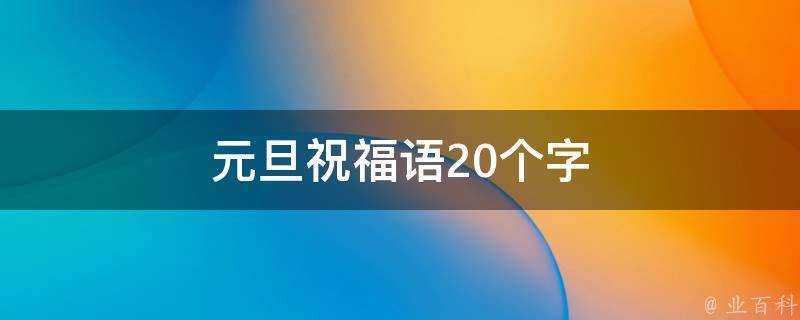 元旦祝福语20个字

@ 业百科